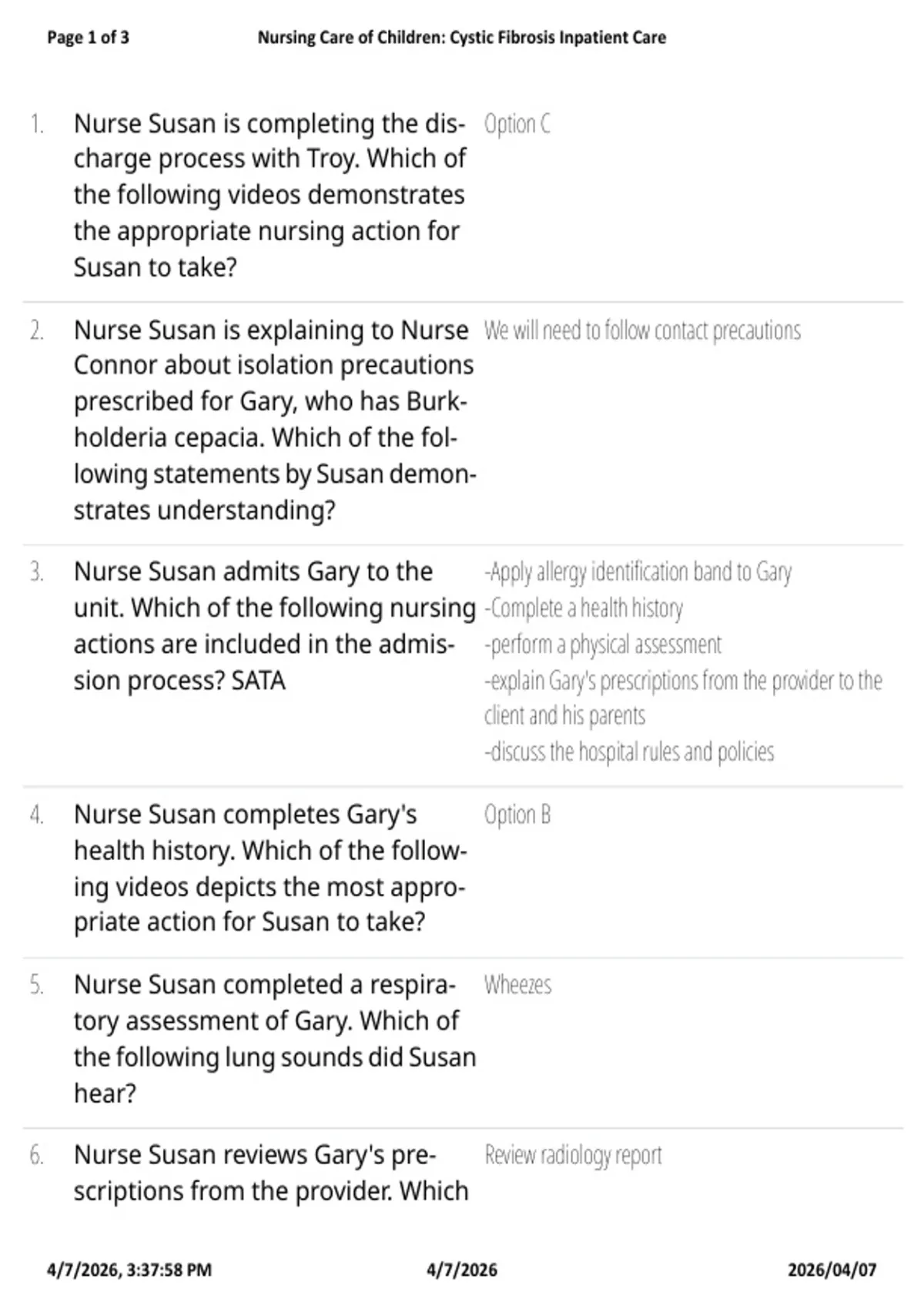 Page 1 of 3 Nursing Care of Children: Cystic Fibrosis Inpatient Care

1. Nurse Susan is completing the discharge process with Troy. Which of the following videos demonstrates the appropriate nursing action for Susan to take?

Option C

2. Nurse Susan is explaining to Nurse Connor about isolation precautions prescribed for Gary, who has Burkholderia cepacia. Which of the following statements by Susan demonstrates understanding?

We will need to follow contact precautions

3. Nurse Susan admits Gary to the unit. Which of the following nursing actions are included in the admission process? SATA

-Apply allergy identification band to Gary
-Complete a health history
-perform a physical assessment
-explain Gary's prescriptions from the provider to the client and his parents
-discuss the hospital rules and policies

4. Nurse Susan completes Gary's health history. Which of the following videos depicts the most appropriate action for Susan to take?

Option B

5. Nurse Susan completed a respiratory assessment of Gary. Which of the following lung sounds did Susan hear?

Wheezes

6. Nurse Susan reviews Gary's prescriptions from the provider. Which

Review radiology report

4/7/2026, 3:37:58 PM 4/7/2026 2026/04/07